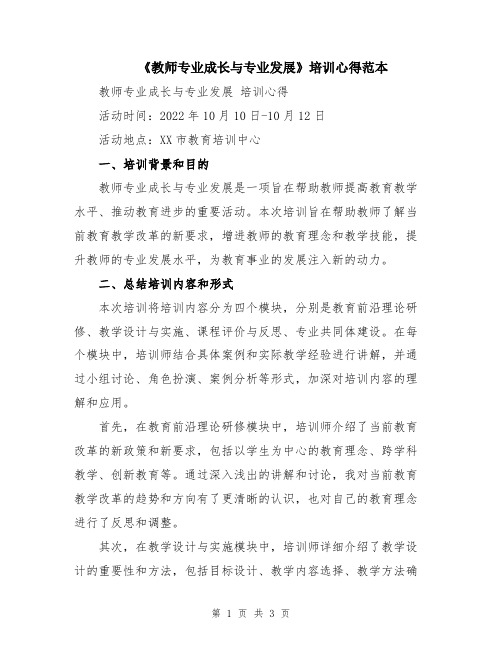 《教师专业成长与专业发展》培训心得范本

教师专业成长与专业发展 培训心得

活动时间：2022 年 10 月 10 日-10 月 12 日

活动地点：XX 市教育培训中心

一、培训背景和目的

教师专业成长与专业发展是一项旨在帮助教师提高教育教学水平、推动教育进步的重要活动。本次培训旨在帮助教师了解当前教育教学改革的新要求，增进教师的教育理念和教学技能，提升教师的专业发展水平，为教育事业的发展注入新的动力。

二、总结培训内容和形式

本次培训将培训内容分为四个模块，分别是教育前沿理论研修、教学设计与实施、课程评价与反思、专业共同体建设。在每个模块中，培训师结合具体案例和实际教学经验进行讲解，并通过小组讨论、角色扮演、案例分析等形式，加深对培训内容的理解和应用。

首先，在教育前沿理论研修模块中，培训师介绍了当前教育改革的新政策和新要求，包括以学生为中心的教育理念、跨学科教学、创新教育等。通过深入浅出的讲解和讨论，我对当前教育教学改革的趋势和方向有了更清晰的认识，也对自己的教育理念进行了反思和调整。

其次，在教学设计与实施模块中，培训师详细介绍了教学设计的重要性和方法，包括目标设计、教学内容选择、教学方法确

第 1 页 共 3 页